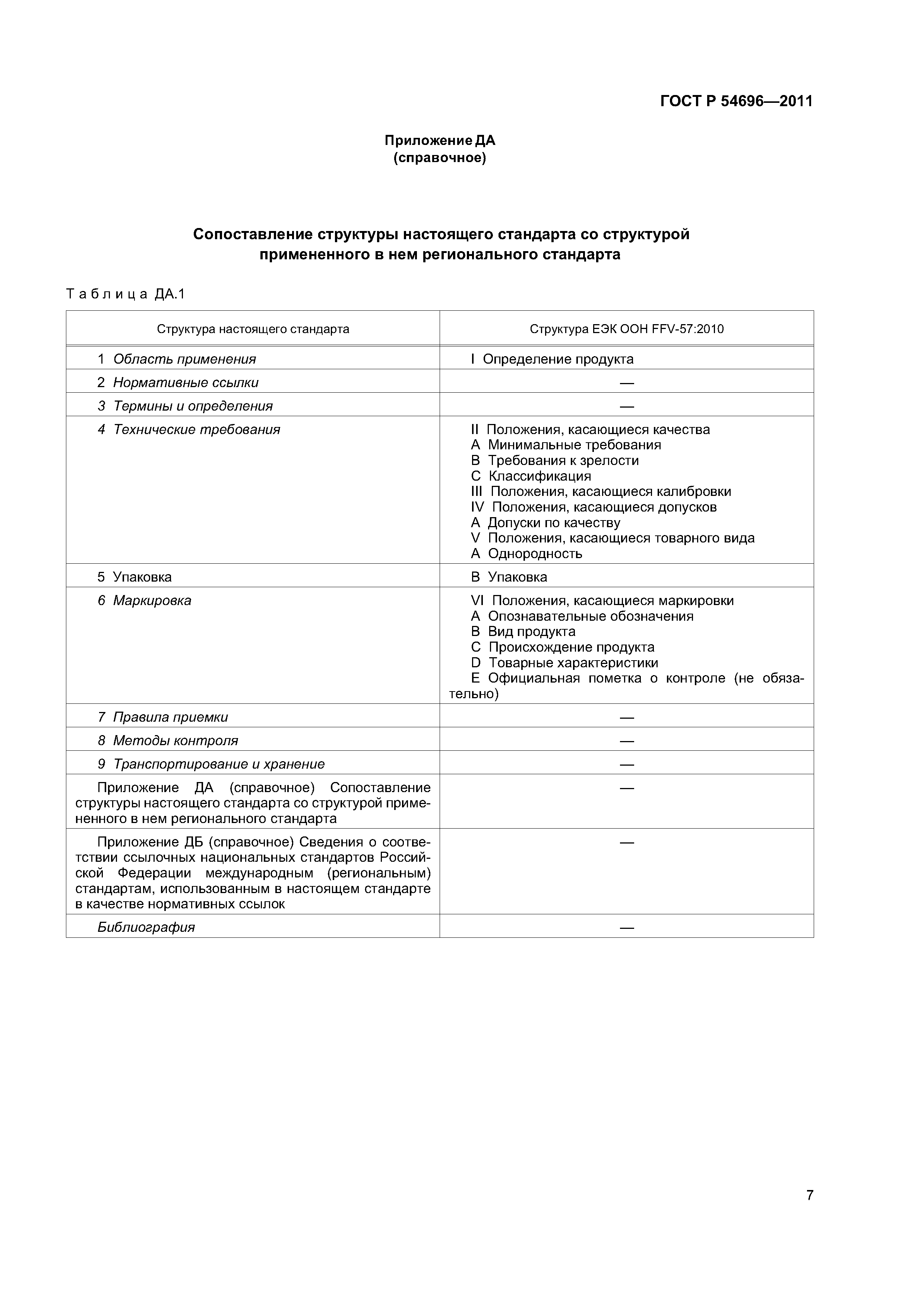 ГОСТ Р 54696—2011

Приложение ДА
(справочное)

Сопоставление структуры настоящего стандарта со структурой примененного в нем регионального стандарта

Таблица ДА.1

| Структура настоящего стандарта | Структура ЕЭК ООН FFV-57:2010 |
|---|---|
| 1 Область применения | I Определение продукта |
| 2 Нормативные ссылки | — |
| 3 Термины и определения | — |
| 4 Технические требования | II Положения, касающиеся качества<br>A Минимальные требования<br>B Требования к зрелости<br>C Классификация<br>III Положения, касающиеся калибровки<br>IV Положения, касающиеся допусков<br>A Допуски по качеству<br>V Положения, касающиеся товарного вида<br>A Однородность |
| 5 Упаковка | B Упаковка |
| 6 Маркировка | VI Положения, касающиеся маркировки<br>A Опознавательные обозначения<br>B Вид продукта<br>C Происхождение продукта<br>D Товарные характеристики<br>E Официальная пометка о контроле (не обязательно) |
| 7 Правила приемки | — |
| 8 Методы контроля | — |
| 9 Транспортирование и хранение | — |
| Приложение ДА (справочное) Сопоставление структуры настоящего стандарта со структурой примененного в нем регионального стандарта | — |
| Приложение ДБ (справочное) Сведения о соответствии ссылочных национальных стандартов Российской Федерации международным (региональным) стандартам, использованным в настоящем стандарте в качестве нормативных ссылок | — |
| Библиография | — |

7